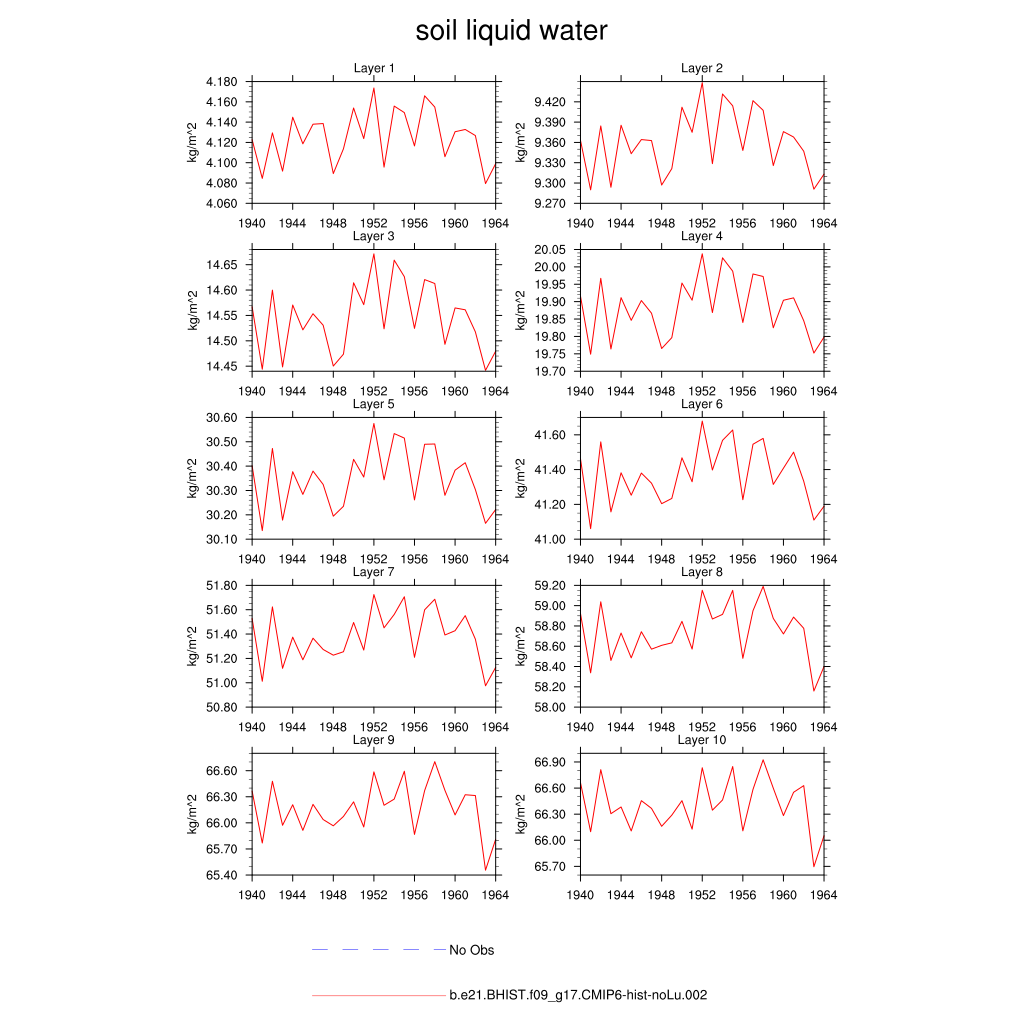 soil liquid water

Layer 1

kg/m^2

4.180
4.160
4.140
4.120
4.100
4.080
4.060

1940 1944 1948 1952 1956 1960 1964

Layer 2

kg/m^2

9.420
9.390
9.360
9.330
9.300
9.270

1940 1944 1948 1952 1956 1960 1964

Layer 3

kg/m^2

14.65
14.60
14.55
14.50
14.45

1940 1944 1948 1952 1956 1960 1964

Layer 4

kg/m^2

20.05
20.00
19.95
19.90
19.85
19.80
19.75
19.70

1940 1944 1948 1952 1956 1960 1964

Layer 5

kg/m^2

30.60
30.50
30.40
30.30
30.20
30.10

1940 1944 1948 1952 1956 1960 1964

Layer 6

kg/m^2

41.60
41.40
41.20
41.00

1940 1944 1948 1952 1956 1960 1964

Layer 7

kg/m^2

51.80
51.60
51.40
51.20
51.00
50.80

1940 1944 1948 1952 1956 1960 1964

Layer 8

kg/m^2

59.20
59.00
58.80
58.60
58.40
58.20
58.00

1940 1944 1948 1952 1956 1960 1964

Layer 9

kg/m^2

66.60
66.30
66.00
65.70
65.40

1940 1944 1948 1952 1956 1960 1964

Layer 10

kg/m^2

66.90
66.60
66.30
66.00
65.70

1940 1944 1948 1952 1956 1960 1964

No Obs

b.e21.BHIST.f09_g17.CMIP6-hist-noLu.002